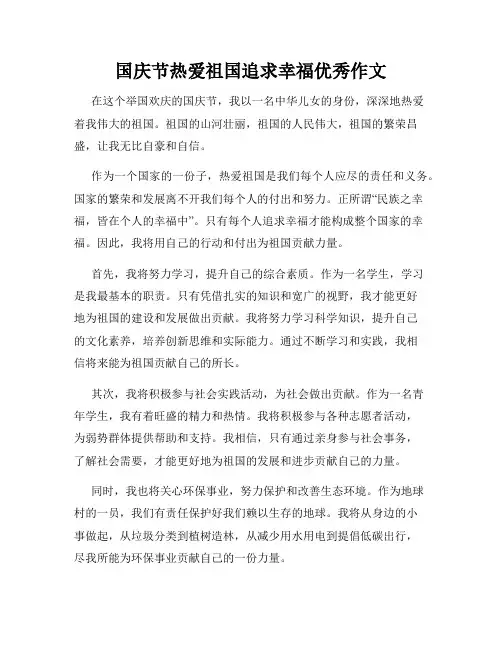 国庆节热爱祖国追求幸福优秀作文

在这个举国欢庆的国庆节，我以一名中华儿女的身份，深深地热爱着我伟大的祖国。祖国的山河壮丽，祖国的人民伟大，祖国的繁荣昌盛，让我无比自豪和自信。

作为一个国家的一份子，热爱祖国是我们每个人应尽的责任和义务。国家的繁荣和发展离不开我们每个人的付出和努力。正所谓“民族之幸福，皆在个人的幸福中”。只有每个人追求幸福才能构成整个国家的幸福。因此，我将用自己的行动和付出为祖国贡献力量。

首先，我将努力学习，提升自己的综合素质。作为一名学生，学习是我最基本的职责。只有凭借扎实的知识和宽广的视野，我才能更好地为祖国的建设和发展做出贡献。我将努力学习科学知识，提升自己的文化素养，培养创新思维和实际能力。通过不断学习和实践，我相信将来能为祖国贡献自己的所长。

其次，我将积极参与社会实践活动，为社会做出贡献。作为一名青年学生，我有着旺盛的精力和热情。我将积极参与各种志愿者活动，为弱势群体提供帮助和支持。我相信，只有通过亲身参与社会事务，了解社会需要，才能更好地为祖国的发展和进步贡献自己的力量。

同时，我也将关心环保事业，努力保护和改善生态环境。作为地球村的一员，我们有责任保护好我们赖以生存的地球。我将从身边的小事做起，从垃圾分类到植树造林，从减少用水用电到提倡低碳出行，尽我所能为环保事业贡献自己的一份力量。